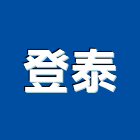 登泰